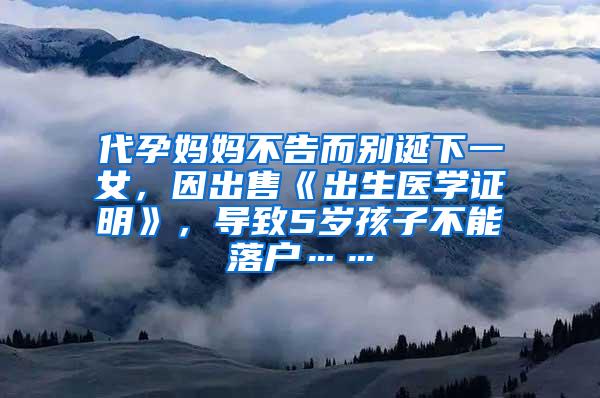 代孕妈妈不告而别诞下一女，因出售《出生医学证明》，导致5岁孩子不能落户……